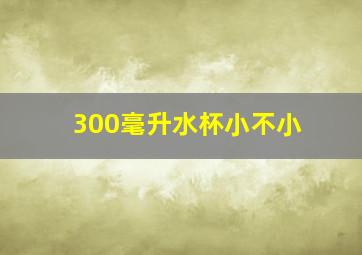 300毫升水杯小不小